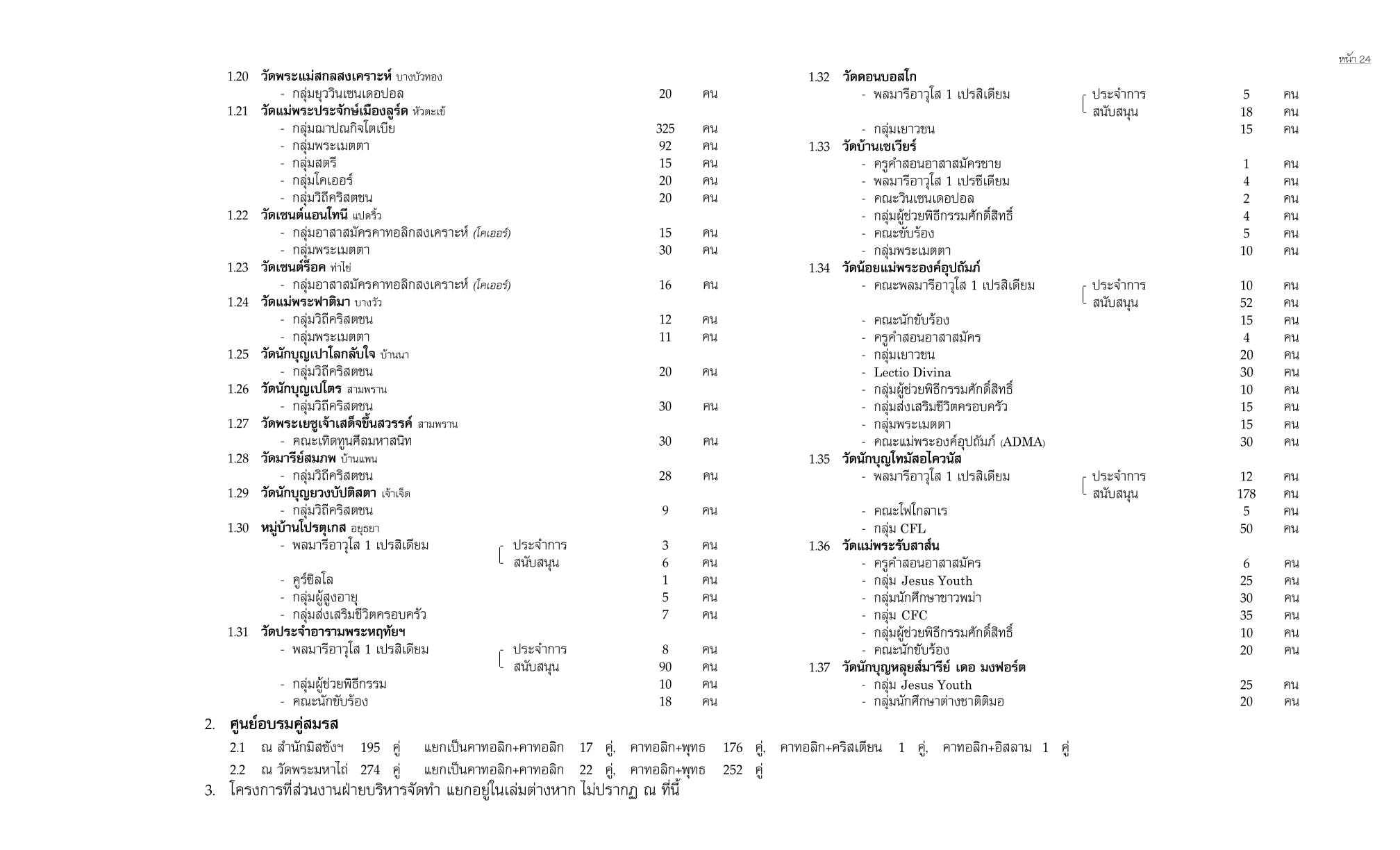 หน้า 24

1.20 วัดพระแม่สกลสงเคราะห์ บางบัวทอง
- กลุ่มยุววินเซนเดอปอล 20 คน
1.21 วัดแม่พระประจักษ์เมืองลูร์ด หัวตะเข้
- กลุ่มฌาปณกิจโตเบีย 325 คน
- กลุ่มพระเมตตา 92 คน
- กลุ่มสตรี 15 คน
- กลุ่มโคเออร์ 20 คน
- กลุ่มวิถีคริสตชน 20 คน
1.22 วัดเซนต์แอนโทนี แปดริ้ว
- กลุ่มอาสาสมัครคาทอลิกสงเคราะห์ (โคเออร์) 15 คน
- กลุ่มพระเมตตา 30 คน
1.23 วัดเซนต์ร็อค ท่าไข่
- กลุ่มอาสาสมัครคาทอลิกสงเคราะห์ (โคเออร์) 16 คน
1.24 วัดแม่พระฟาติมา บางวัว
- กลุ่มวิถีคริสตชน 12 คน
- กลุ่มพระเมตตา 11 คน
1.25 วัดนักบุญเปาโลกลับใจ บ้านนา
- กลุ่มวิถีคริสตชน 20 คน
1.26 วัดนักบุญเปโตร สามพราน
- กลุ่มวิถีคริสตชน 30 คน
1.27 วัดพระเยซูเจ้าเสด็จขึ้นสวรรค์ สามพราน
- คณะเทิดทูนศีลมหาสนิท 30 คน
1.28 วัดมารีย์สมภพ บ้านแพน
- กลุ่มวิถีคริสตชน 28 คน
1.29 วัดนักบุญยวงบัปติสตา เจ้าเจ็ด
- กลุ่มวิถีคริสตชน 9 คน
1.30 หมู่บ้านโปรตุเกส อยุธยา
- พลมารีอาวุโส 1 เปรสิเดียม ประจำการ 3 คน
สนับสนุน 6 คน
- คูร์ซิลโล 1 คน
- กลุ่มผู้สูงอายุ 5 คน
- กลุ่มส่งเสริมชีวิตครอบครัว 7 คน
1.31 วัดประจำอารามพระหฤทัยฯ
- พลมารีอาวุโส 1 เปรสิเดียม ประจำการ 8 คน
สนับสนุน 90 คน
- กลุ่มผู้ช่วยพิธีกรรม 10 คน
- คณะนักขับร้อง 18 คน

1.32 วัดดอนบอสโก
- พลมารีอาวุโส 1 เปรสิเดียม ประจำการ 5 คน
สนับสนุน 18 คน
- กลุ่มเยาวชน 15 คน
1.33 วัดบ้านเซเวียร์
- ครูคำสอนอาสาสมัครชาย 1 คน
- พลมารีอาวุโส 1 เปรซีเดียม 4 คน
- คณะวินเซนเดอปอล 2 คน
- กลุ่มผู้ช่วยพิธีกรรมศักดิ์สิทธิ์ 4 คน
- คณะขับร้อง 5 คน
- กลุ่มพระเมตตา 10 คน
1.34 วัดน้อยแม่พระองค์อุปถัมภ์
- คณะพลมารีอาวุโส 1 เปรสิเดียม ประจำการ 10 คน
สนับสนุน 52 คน
- คณะนักขับร้อง 15 คน
- ครูคำสอนอาสาสมัคร 4 คน
- กลุ่มเยาวชน 20 คน
- Lectio Divina 30 คน
- กลุ่มผู้ช่วยพิธีกรรมศักดิ์สิทธิ์ 10 คน
- กลุ่มส่งเสริมชีวิตครอบครัว 15 คน
- กลุ่มพระเมตตา 15 คน
- คณะแม่พระองค์อุปถัมภ์ (ADMA) 30 คน
1.35 วัดนักบุญโทมัสอไควนัส
- พลมารีอาวุโส 1 เปรสิเดียม ประจำการ 12 คน
สนับสนุน 178 คน
- คณะโฟโกลาเร 5 คน
- กลุ่ม CFL 50 คน
1.36 วัดแม่พระรับสาส์น
- ครูคำสอนอาสาสมัคร 6 คน
- กลุ่ม Jesus Youth 25 คน
- กลุ่มนักศึกษาชาวพม่า 30 คน
- กลุ่ม CFC 35 คน
- กลุ่มผู้ช่วยพิธีกรรมศักดิ์สิทธิ์ 10 คน
- คณะนักขับร้อง 20 คน
1.37 วัดนักบุญหลุยส์มารีย์ เดอ มงฟอร์ต
- กลุ่ม Jesus Youth 25 คน
- กลุ่มนักศึกษาต่างชาติติมอ 20 คน

2. ศูนย์อบรมคู่สมรส
2.1 ณ สำนักมิสซังฯ 195 คู่ แยกเป็นคาทอลิก+คาทอลิก 17 คู่, คาทอลิก+พุทธ 176 คู่, คาทอลิก+คริสเตียน 1 คู่, คาทอลิก+อิสลาม 1 คู่
2.2 ณ วัดพระมหาไถ่ 274 คู่ แยกเป็นคาทอลิก+คาทอลิก 22 คู่, คาทอลิก+พุทธ 252 คู่
3. โครงการที่ส่วนงานฝ่ายบริหารจัดทำ แยกอยู่ในเล่มต่างหาก ไม่ปรากฏ ณ ที่นี้